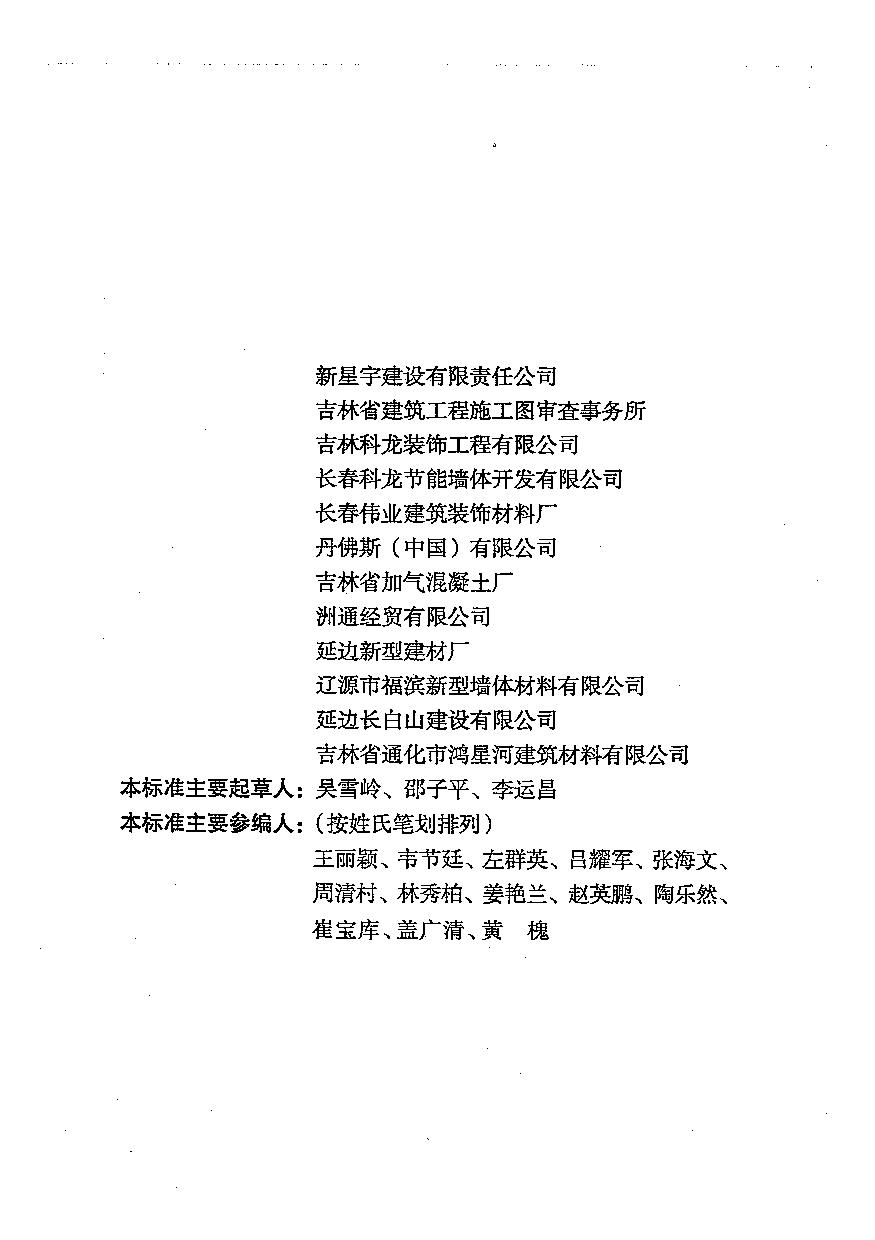 新星宇建设有限责任公司
吉林省建筑工程施工图审查事务所
吉林科龙装饰工程有限公司
长春科龙节能墙体开发有限公司
长春伟业建筑装饰材料厂
丹佛斯（中国）有限公司
吉林省加气混凝土厂
洲通经贸有限公司
延边新型建材厂
辽源市福滨新型墙体材料有限公司
延边长白山建设有限公司
吉林省通化市鸿星河建筑材料有限公司

本标准主要起草人：吴雪岭、邵子平、李运昌

本标准主要参编人：（按姓氏笔划排列）
王丽颖、韦节廷、左群英、吕耀军、张海文、周清村、林秀柏、姜艳兰、赵英鹏、陶乐然、崔宝库、盖广清、黄 槐